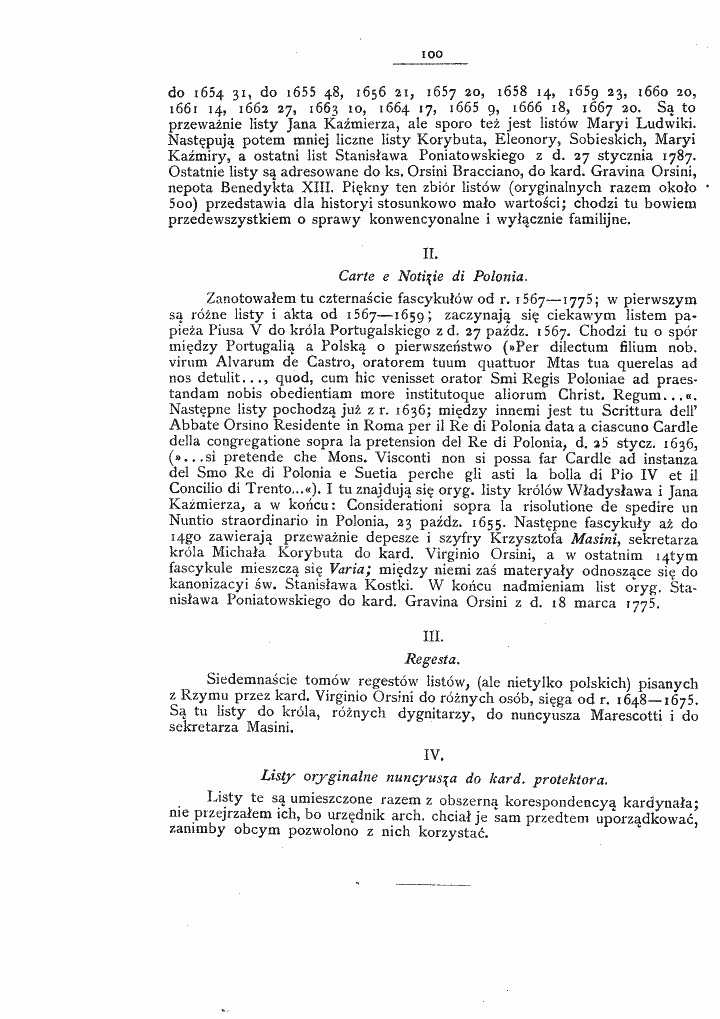 100

do 1654 31, do 1655 48, 1656 21, 1657 20, 1658 14, 1659 23, 1660 20, 1661 14, 1662 27, 1663 10, 1664 17, 1665 9, 1666 18, 1667 20. Są to przeważnie listy Jana Kaźmierza, ale sporo też jest listów Maryi Ludwiki. Następują potem mniej liczne listy Korybuta, Eleonory, Sobieskich, Maryi Kaźmiry, a ostatni list Stanisława Poniatowskiego z d. 27 stycznia 1787. Ostatnie listy są adresowane do ks. Orsini Bracciano, do kard. Gravina Orsini, nepota Benedykta XIII. Piękny ten zbiór listów (oryginalnych razem około 500) przedstawia dla historyi stosunkowo mało wartości; chodzi tu bowiem przedewszystkiem o sprawy konwencyonalne i wyłącznie familijne.

II.

Carte e Notizie di Polonia.

Zanotowałem tu czternaście fascykułów od r. 1567—1775; w pierwszym są różne listy i akta od 1567—1659; zaczynają się ciekawym listem papieża Piusa V do króla Portugalskiego z d. 27 paźdz. 1567. Chodzi tu o spór między Portugalią a Polską o pierwszeństwo (»Per dilectum filium nob. virum Alvarum de Castro, oratorem tuum quattuor Mtas tua querelas ad nos detulit..., quod, cum hic venisset orator Smi Regis Poloniae ad praestandam nobis obedientiam more institutoque aliorum Christ. Regum...«. Następne listy pochodzą już z r. 1636; między innemi jest tu Scrittura dell' Abbate Orsino Residente in Roma per il Re di Polonia data a ciascuno Cardle della congregatione sopra la pretension del Re di Polonia, d. 25 stycz. 1636, (»...si pretende che Mons. Visconti non si possa far Cardle ad instanza del Smo Re di Polonia e Suetia perche gli asti la bolla di Pio IV et il Concilio di Trento...«). I tu znajdują się oryg. listy królów Władysława i Jana Kaźmierza, a w końcu: Considerationi sopra la risolutione de spedire un Nuntio straordinario in Polonia, 23 paźdz. 1655. Następne fascykuły aż do 14go zawierają przeważnie depesze i szyfry Krzysztofa Masini, sekretarza króla Michała Korybuta do kard. Virginio Orsini, a w ostatnim 14tym fascykule mieszczą się Varia; między niemi zaś materyały odnoszące się do kanonizacyi św. Stanisława Kostki. W końcu nadmieniam list oryg. Stanisława Poniatowskiego do kard. Gravina Orsini z d. 18 marca 1775.

III.

Regesta.

Siedemnaście tomów regestów listów, (ale nietylko polskich) pisanych z Rzymu przez kard. Virginio Orsini do różnych osób, sięga od r. 1648—1675. Są tu listy do króla, różnych dygnitarzy, do nuncyusza Marescotti i do sekretarza Masini.

IV.

Listy oryginalne nuncyusza do kard. protektora.

Listy te są umieszczone razem z obszerną korespondencyą kardynała; nie przejrzałem ich, bo urzędnik arch. chciał je sam przedtem uporządkować, zanimby obcym pozwolono z nich korzystać.